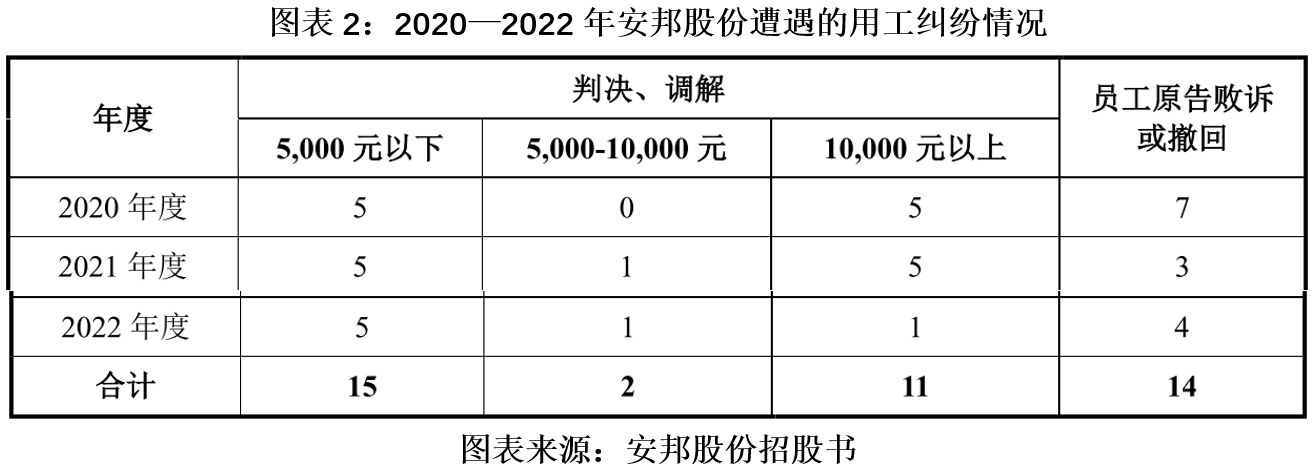 图表2：2020—2022年安邦股份遭遇的用工纠纷情况

| 年度 | 判决、调解 | | | 员工原告败诉或撤回 |
|---|---|---|---|---|
| | 5,000元以下 | 5,000-10,000元 | 10,000元以上 | |
| 2020年度 | 5 | 0 | 5 | 7 |
| 2021年度 | 5 | 1 | 5 | 3 |
| 2022年度 | 5 | 1 | 1 | 4 |
| 合计 | 15 | 2 | 11 | 14 |

图表来源：安邦股份招股书